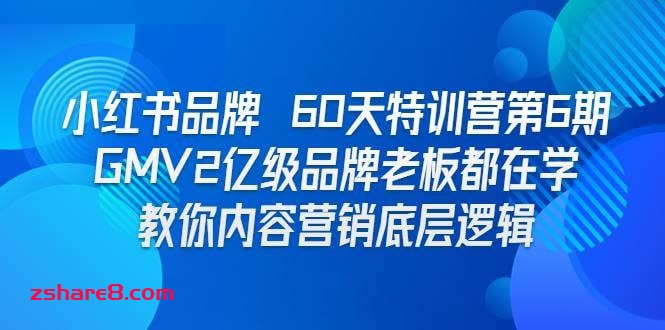 小红书品牌 60天特训营第6期
GMV2亿级品牌老板都在学
教你内容营销底层逻辑

zshare8.com